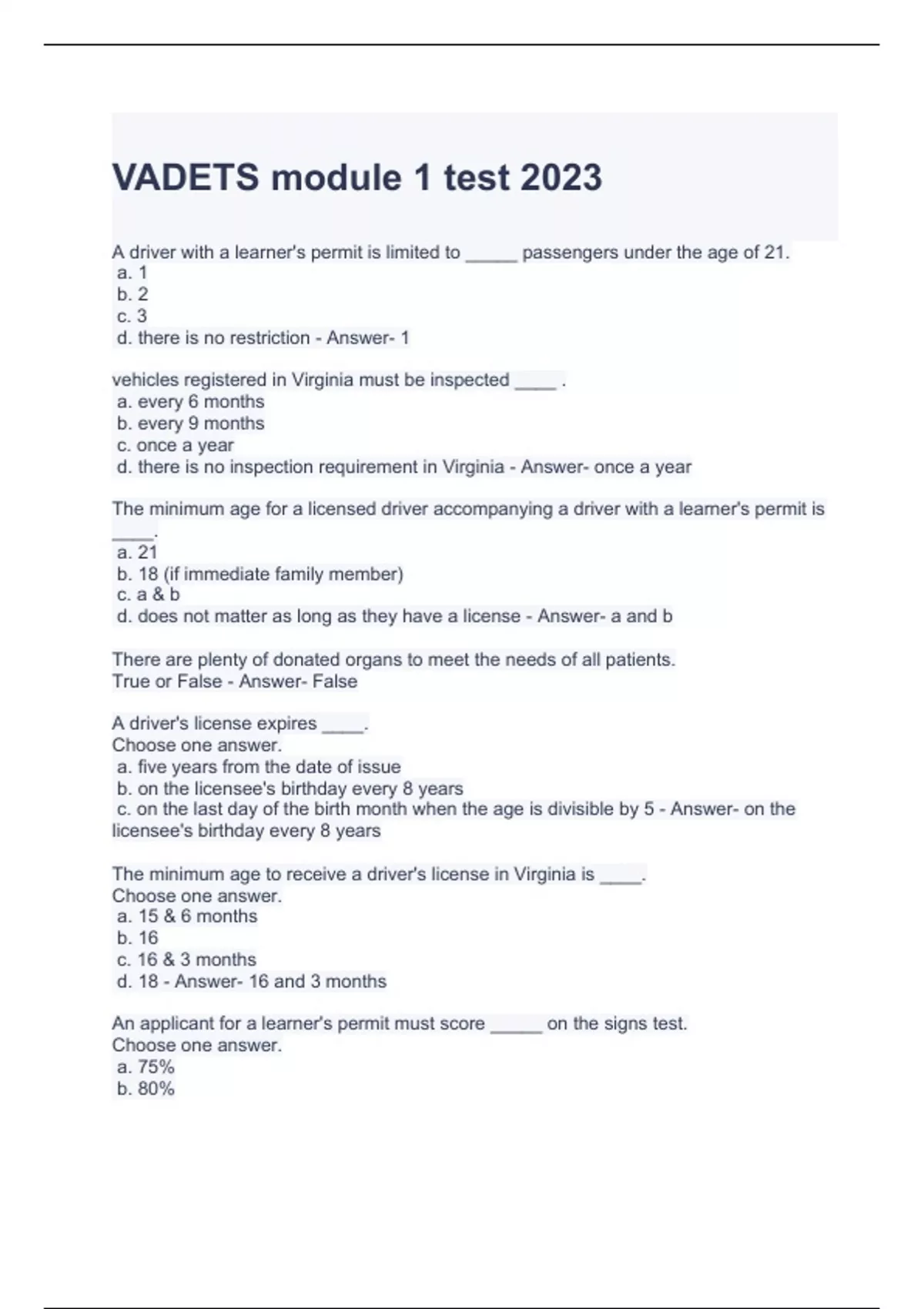 VADETS module 1 test 2023

A driver with a learner's permit is limited to _____ passengers under the age of 21.
a. 1
b. 2
c. 3
d. there is no restriction - Answer- 1

vehicles registered in Virginia must be inspected ____ .
a. every 6 months
b. every 9 months
c. once a year
d. there is no inspection requirement in Virginia - Answer- once a year

The minimum age for a licensed driver accompanying a driver with a learner's permit is ____.
a. 21
b. 18 (if immediate family member)
c. a & b
d. does not matter as long as they have a license - Answer- a and b

There are plenty of donated organs to meet the needs of all patients.
True or False - Answer- False

A driver's license expires ____.
Choose one answer.
a. five years from the date of issue
b. on the licensee's birthday every 8 years
c. on the last day of the birth month when the age is divisible by 5 - Answer- on the licensee's birthday every 8 years

The minimum age to receive a driver's license in Virginia is ____.
Choose one answer.
a. 15 & 6 months
b. 16
c. 16 & 3 months
d. 18 - Answer- 16 and 3 months

An applicant for a learner's permit must score _____ on the signs test.
Choose one answer.
a. 75%
b. 80%